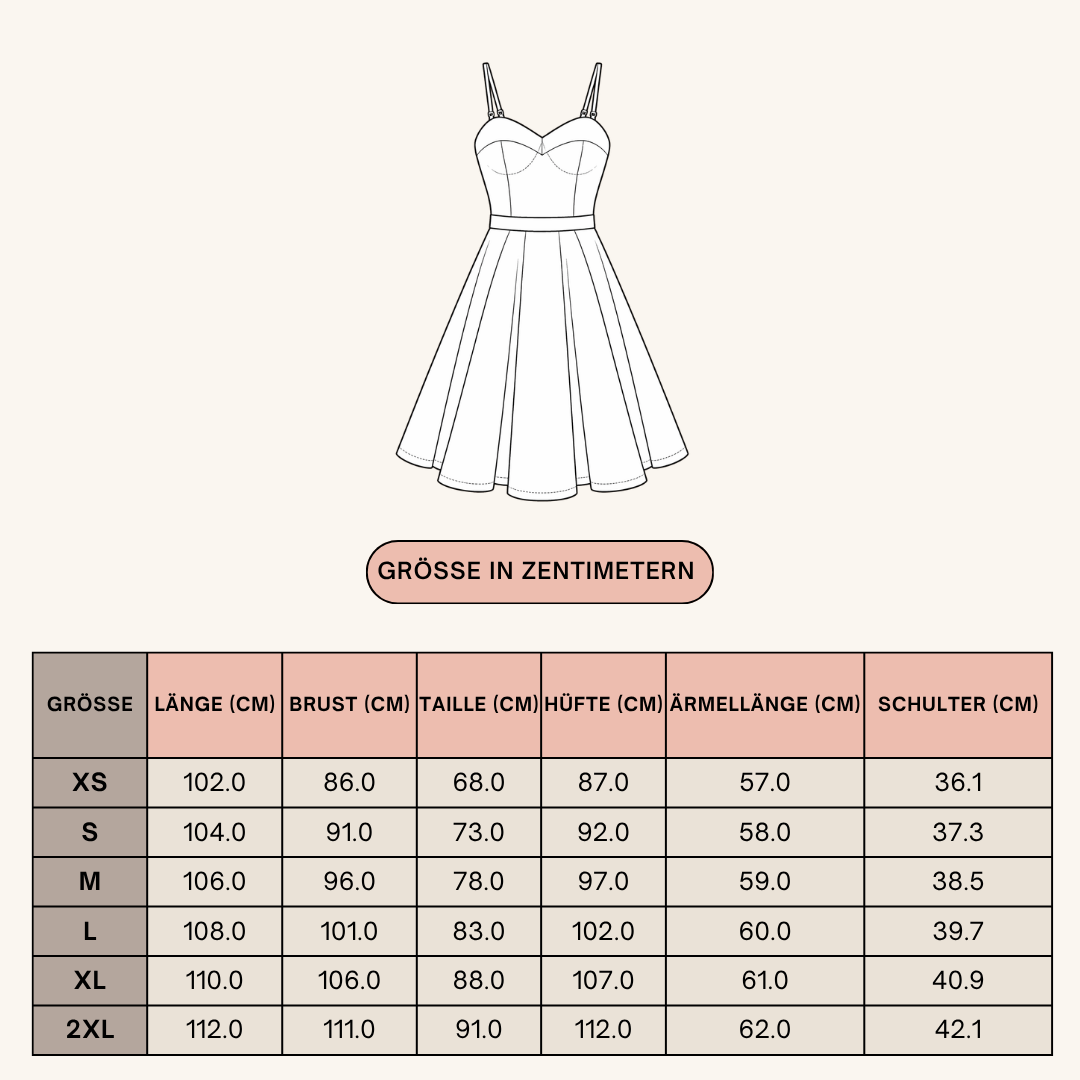 GRÖSSE IN ZENTIMETERN

| GRÖSSE | LÄNGE (CM) | BRUST (CM) | TAILLE (CM) | HÜFTE (CM) | ÄRMELLÄNGE (CM) | SCHULTER (CM) |
|---|---|---|---|---|---|---|
| XS | 102.0 | 86.0 | 68.0 | 87.0 | 57.0 | 36.1 |
| S | 104.0 | 91.0 | 73.0 | 92.0 | 58.0 | 37.3 |
| M | 106.0 | 96.0 | 78.0 | 97.0 | 59.0 | 38.5 |
| L | 108.0 | 101.0 | 83.0 | 102.0 | 60.0 | 39.7 |
| XL | 110.0 | 106.0 | 88.0 | 107.0 | 61.0 | 40.9 |
| 2XL | 112.0 | 111.0 | 91.0 | 112.0 | 62.0 | 42.1 |